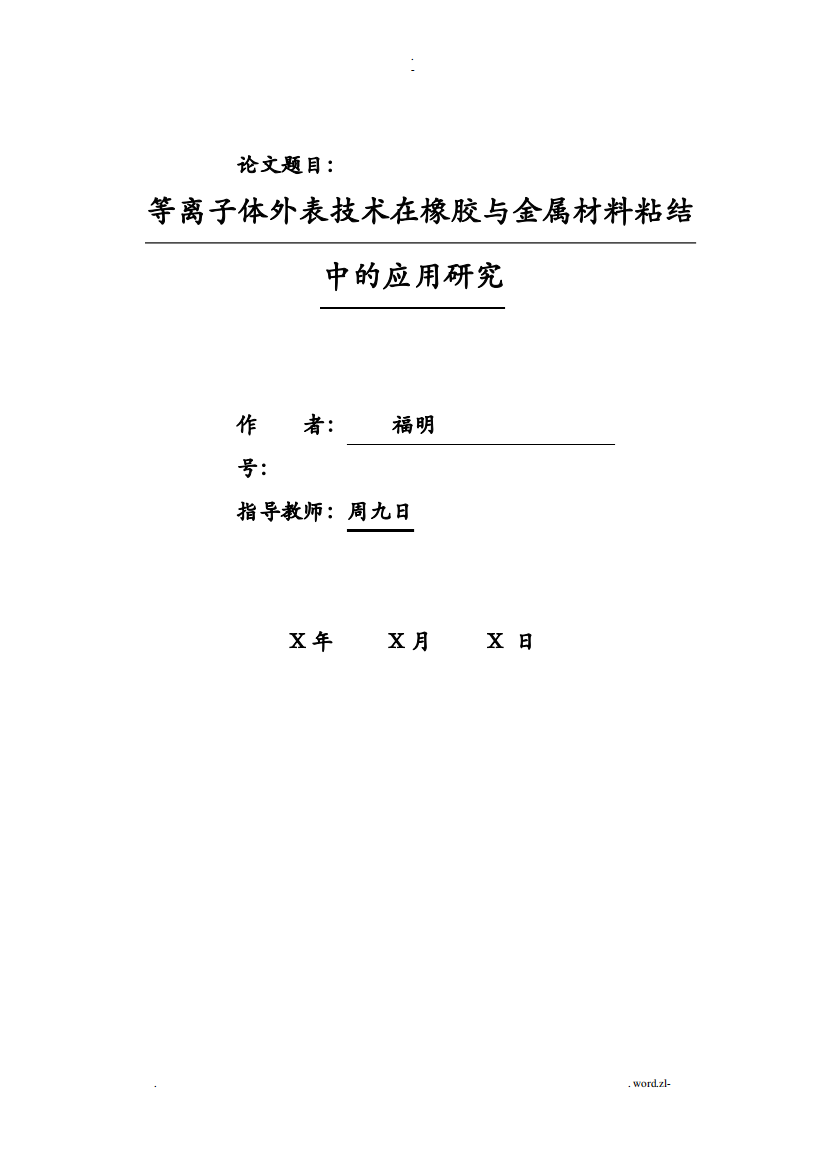 .

论文题目：

等离子体外表技术在橡胶与金属材料粘结中的应用研究

作　　者：　福明

号：

指导教师：周九日

X 年　X 月　X 日

.　　　　. word.zl-